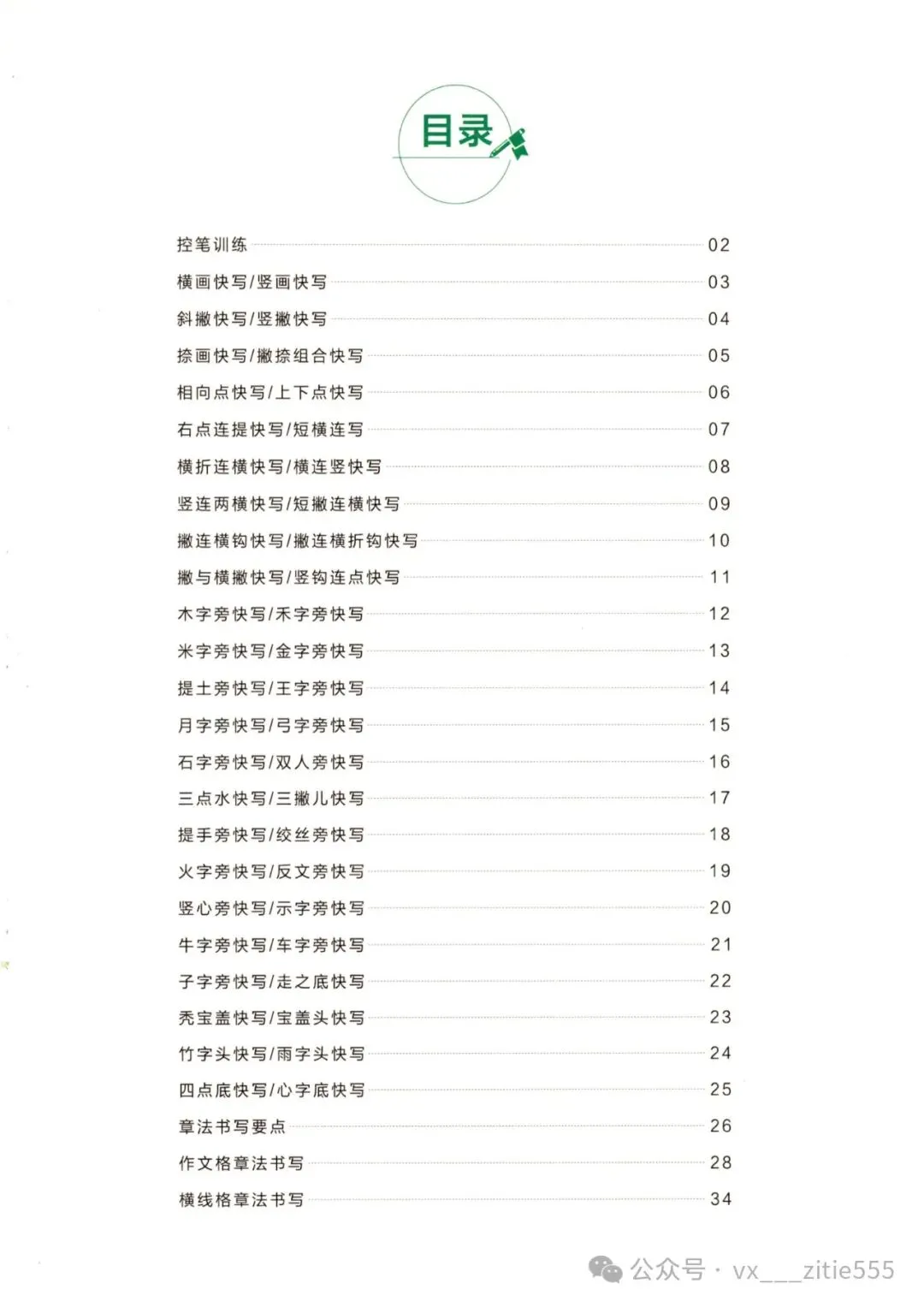 目录

控笔训练 02
横画快写/竖画快写 03
斜撇快写/竖撇快写 04
捺画快写/撇捺组合快写 05
相向点快写/上下点快写 06
右点连提快写/短横连写 07
横折连横快写/横连竖快写 08
竖连两横快写/短撇连横快写 09
撇连横钩快写/撇连横折钩快写 10
撇与横撇快写/竖钩连点快写 11
木字旁快写/禾字旁快写 12
米字旁快写/金字旁快写 13
提土旁快写/王字旁快写 14
月字旁快写/弓字旁快写 15
石字旁快写/双人旁快写 16
三点水快写/三撇儿快写 17
提手旁快写/绞丝旁快写 18
火字旁快写/反文旁快写 19
竖心旁快写/示字旁快写 20
牛字旁快写/车字旁快写 21
子字旁快写/走之底快写 22
秃宝盖快写/宝盖头快写 23
竹字头快写/雨字头快写 24
四点底快写/心字底快写 25
章法书写要点 26
作文格章法书写 28
横线格章法书写 34

公众号 · vx___zitie555